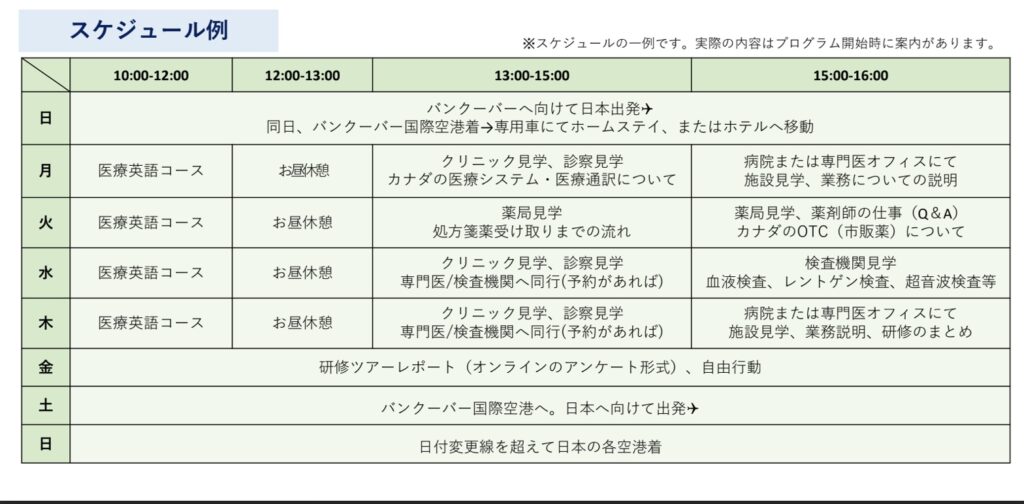 スケジュール例

※スケジュールの一例です。実際の内容はプログラム開始時に案内があります。

| | 10:00-12:00 | 12:00-13:00 | 13:00-15:00 | 15:00-16:00 |
|---|---|---|---|---|
| 日 | バンクーバーへ向けて日本出発✈ 同日、バンクーバー国際空港着→専用車にてホームステイ、またはホテルへ移動 | | | |
| 月 | 医療英語コース | お昼休憩 | クリニック見学、診察見学 カナダの医療システム・医療通訳について | 病院または専門医オフィスにて 施設見学、業務についての説明 |
| 火 | 医療英語コース | お昼休憩 | 薬局見学 処方箋薬受け取りまでの流れ | 薬局見学、薬剤師の仕事（Q&A） カナダのOTC（市販薬）について |
| 水 | 医療英語コース | お昼休憩 | クリニック見学、診察見学 専門医/検査機関へ同行(予約があれば) | 検査機関見学 血液検査、レントゲン検査、超音波検査等 |
| 木 | 医療英語コース | お昼休憩 | クリニック見学、診察見学 専門医/検査機関へ同行(予約があれば) | 病院または専門医オフィスにて 施設見学、業務説明、研修のまとめ |
| 金 | 研修ツアーレポート（オンラインのアンケート形式）、自由行動 | | | |
| 土 | バンクーバー国際空港へ。日本へ向けて出発✈ | | | |
| 日 | 日付変更線を超えて日本の各空港着 | | | |